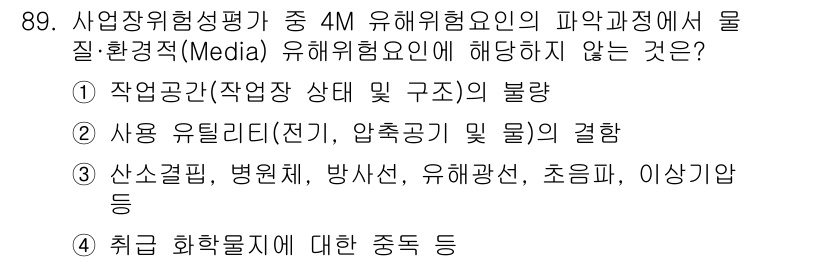 89. 사업장위험성평가 중 4M 유해위험요인의 파악과정에서 물질·환경적(Media) 유해위험요인에 해당하지 않는 것은?

① 작업공간(작업장 상태 및 구조)의 불량

② 사용 유틸리티(전기, 압축공기 및 물)의 결함

③ 산소결핍, 병원체, 방사선, 유해광선, 초음파, 이상기압 등

④ 취급 화학물지에 대한 중독 등